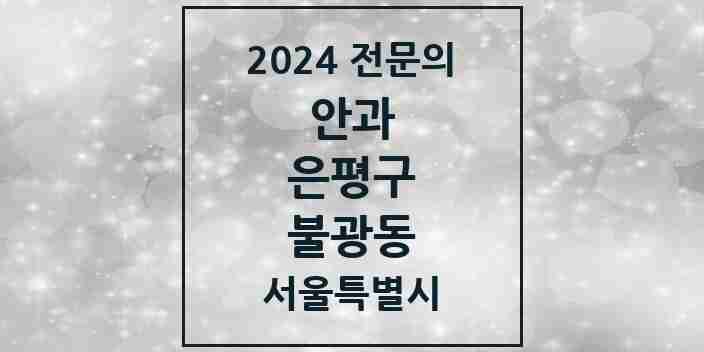 2024 전문의

안과

은평구

불광동

서울특별시